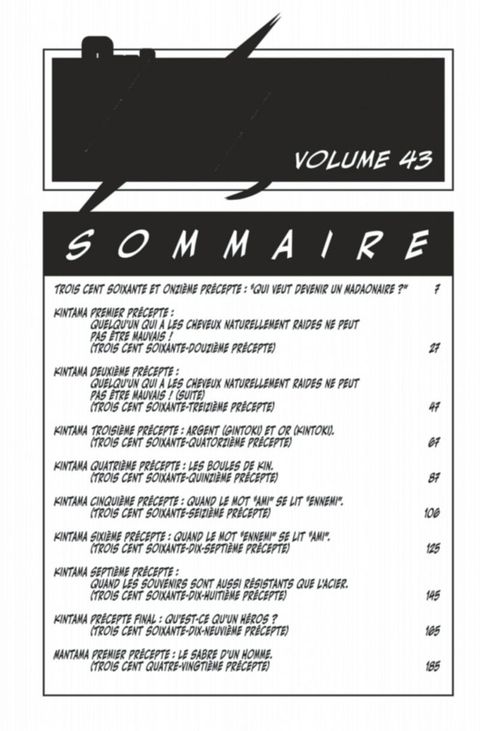 VOLUME 43

SOMMAIRE

TROIS CENT SOIXANTE ET ONZIÈME PRÉCEPTE : "QUI VEUT DEVENIR UN MADAONAIRE ?" 7

KINTAMA PREMIER PRÉCEPTE :
QUELQU'UN QUI A LES CHEVEUX NATURELLEMENT RAIDES NE PEUT PAS ÊTRE MAUVAIS !
(TROIS CENT SOIXANTE-DOUZIÈME PRÉCEPTE) 27

KINTAMA DEUXIÈME PRÉCEPTE :
QUELQU'UN QUI A LES CHEVEUX NATURELLEMENT RAIDES NE PEUT PAS ÊTRE MAUVAIS ! (SUITE)
(TROIS CENT SOIXANTE-TREIZIÈME PRÉCEPTE) 47

KINTAMA TROISIÈME PRÉCEPTE : ARGENT (GINTOKI) ET OR (KINTOKI).
(TROIS CENT SOIXANTE-QUATORZIÈME PRÉCEPTE) 67

KINTAMA QUATRIÈME PRÉCEPTE : LES BOULES DE KIN.
(TROIS CENT SOIXANTE-QUINZIÈME PRÉCEPTE) 87

KINTAMA CINQUIÈME PRÉCEPTE : QUAND LE MOT "AMI" SE LIT "ENNEMI".
(TROIS CENT SOIXANTE-SEIZIÈME PRÉCEPTE) 106

KINTAMA SIXIÈME PRÉCEPTE : QUAND LE MOT "ENNEMI" SE LIT "AMI".
(TROIS CENT SOIXANTE-DIX-SEPTIÈME PRÉCEPTE) 125

KINTAMA SEPTIÈME PRÉCEPTE :
QUAND LES SOUVENIRS SONT AUSSI RÉSISTANTS QUE L'ACIER.
(TROIS CENT SOIXANTE-DIX-HUITIÈME PRÉCEPTE) 145

KINTAMA PRÉCEPTE FINAL : QU'EST-CE QU'UN HÉROS ?
(TROIS CENT SOIXANTE-DIX-NEUVIÈME PRÉCEPTE) 165

MANTAMA PREMIER PRÉCEPTE : LE SABRE D'UN HOMME.
(TROIS CENT QUATRE-VINGTIÈME PRÉCEPTE) 185